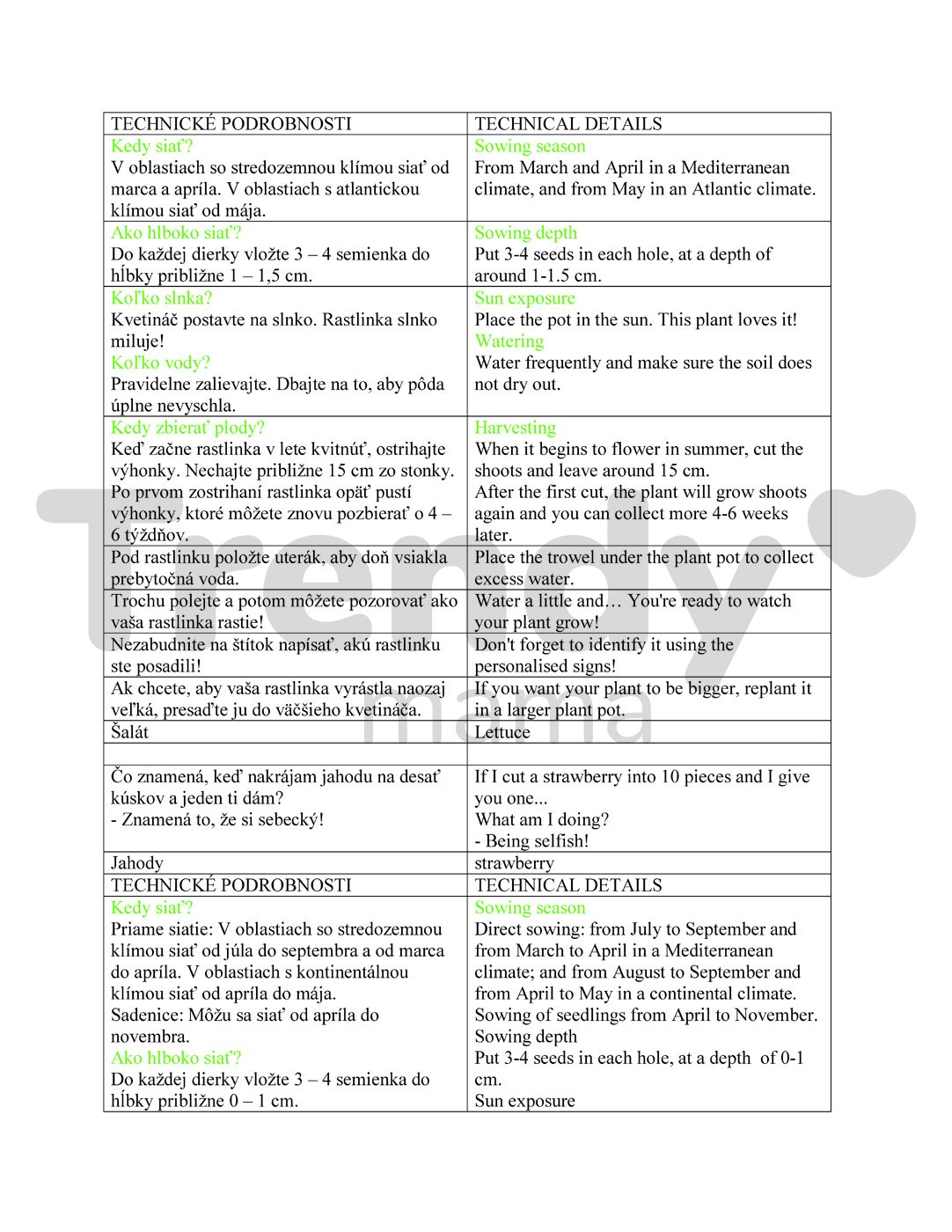 | TECHNICKÉ PODROBNOSTI | TECHNICAL DETAILS |
|---|---|
| Kedy siať? V oblastiach so stredozemnou klímou siať od marca a apríla. V oblastiach s atlantickou klímou siať od mája. | Sowing season From March and April in a Mediterranean climate, and from May in an Atlantic climate. |
| Ako hlboko siať? Do každej dierky vložte 3 – 4 semienka do hĺbky približne 1 – 1,5 cm. | Sowing depth Put 3-4 seeds in each hole, at a depth of around 1-1.5 cm. |
| Koľko slnka? Kvetináč postavte na slnko. Rastlinka slnko miluje! Koľko vody? Pravidelne zalievajte. Dbajte na to, aby pôda úplne nevyschla. | Sun exposure Place the pot in the sun. This plant loves it! Watering Water frequently and make sure the soil does not dry out. |
| Kedy zbierať plody? Keď začne rastlinka v lete kvitnúť, ostrihajte výhonky. Nechajte približne 15 cm zo stonky. Po prvom zostrihaní rastlinka opäť pustí výhonky, ktoré môžete znovu pozbierať o 4 – 6 týždňov. | Harvesting When it begins to flower in summer, cut the shoots and leave around 15 cm. After the first cut, the plant will grow shoots again and you can collect more 4-6 weeks later. |
| Pod rastlinku položte uterák, aby doň vsiakla prebytočná voda. | Place the trowel under the plant pot to collect excess water. |
| Trochu polejte a potom môžete pozorovať ako vaša rastlinka rastie! | Water a little and… You're ready to watch your plant grow! |
| Nezabudnite na štítok napísať, akú rastlinku ste posadili! | Don't forget to identify it using the personalised signs! |
| Ak chcete, aby vaša rastlinka vyrástla naozaj veľká, presaďte ju do väčšieho kvetináča. | If you want your plant to be bigger, replant it in a larger plant pot. |
| Šalát | Lettuce |
| | |
| Čo znamená, keď nakrájam jahodu na desať kúskov a jeden ti dám? - Znamená to, že si sebecký! | If I cut a strawberry into 10 pieces and I give you one... What am I doing? - Being selfish! |
| Jahody | strawberry |
| TECHNICKÉ PODROBNOSTI | TECHNICAL DETAILS |
| Kedy siať? Priame siatie: V oblastiach so stredozemnou klímou siať od júla do septembra a od marca do apríla. V oblastiach s kontinentálnou klímou siať od apríla do mája. Sadenice: Môžu sa siať od apríla do novembra. Ako hlboko siať? Do každej dierky vložte 3 – 4 semienka do hĺbky približne 0 – 1 cm. | Sowing season Direct sowing: from July to September and from March to April in a Mediterranean climate; and from August to September and from April to May in a continental climate. Sowing of seedlings from April to November. Sowing depth Put 3-4 seeds in each hole, at a depth of 0-1 cm. Sun exposure |

Trendy mama